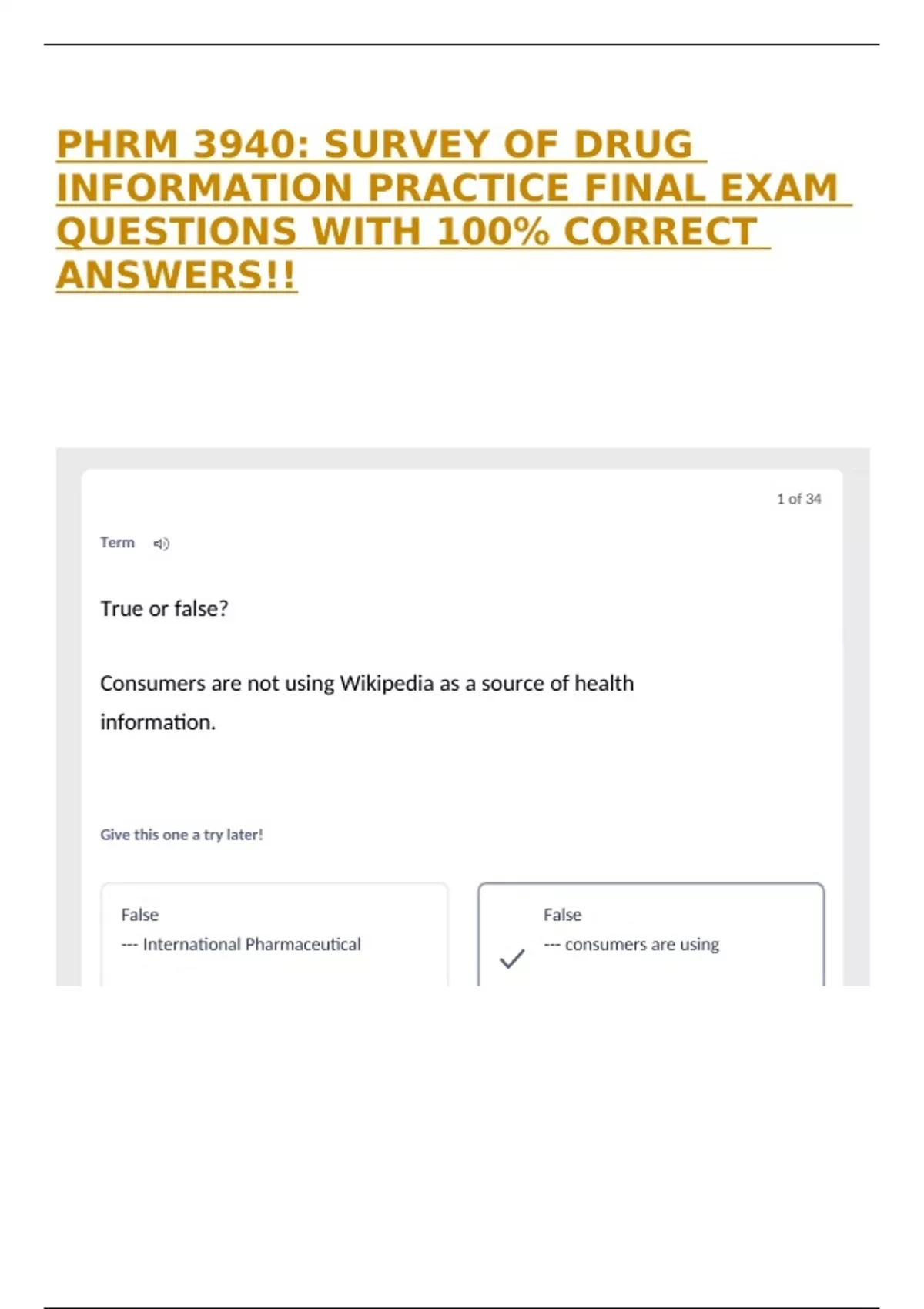 PHRM 3940: SURVEY OF DRUG INFORMATION PRACTICE FINAL EXAM QUESTIONS WITH 100% CORRECT ANSWERS!!

1 of 34

Term

True or false?

Consumers are not using Wikipedia as a source of health information.

Give this one a try later!

False
--- International Pharmaceutical

False
--- consumers are using